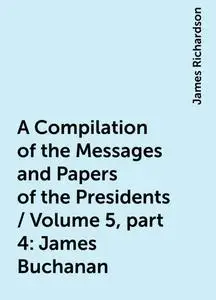 James Richardson

A Compilation of the Messages and Papers of the Presidents / Volume 5, part 4: James Buchanan